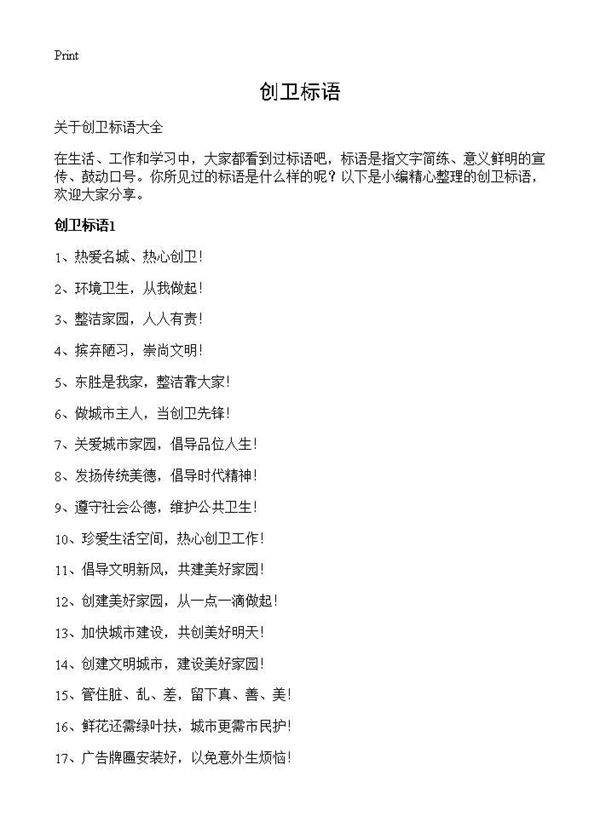 Print

创卫标语

关于创卫标语大全

在生活、工作和学习中，大家都看到过标语吧，标语是指文字简练、意义鲜明的宣传、鼓动口号。你所见过的标语是什么样的呢？以下是小编精心整理的创卫标语，欢迎大家分享。

创卫标语1

1、热爱名城、热心创卫！

2、环境卫生，从我做起！

3、整洁家园，人人有责！

4、摈弃陋习，崇尚文明！

5、东胜是我家，整洁靠大家！

6、做城市主人，当创卫先锋！

7、关爱城市家园，倡导品位人生！

8、发扬传统美德，倡导时代精神！

9、遵守社会公德，维护公共卫生！

10、珍爱生活空间，热心创卫工作！

11、倡导文明新风，共建美好家园！

12、创建美好家园，从一点一滴做起！

13、加快城市建设，共创美好明天！

14、创建文明城市，建设美好家园！

15、管住脏、乱、差，留下真、善、美！

16、鲜花还需绿叶扶，城市更需市民护！

17、广告牌匾安装好，以免意外生烦恼！